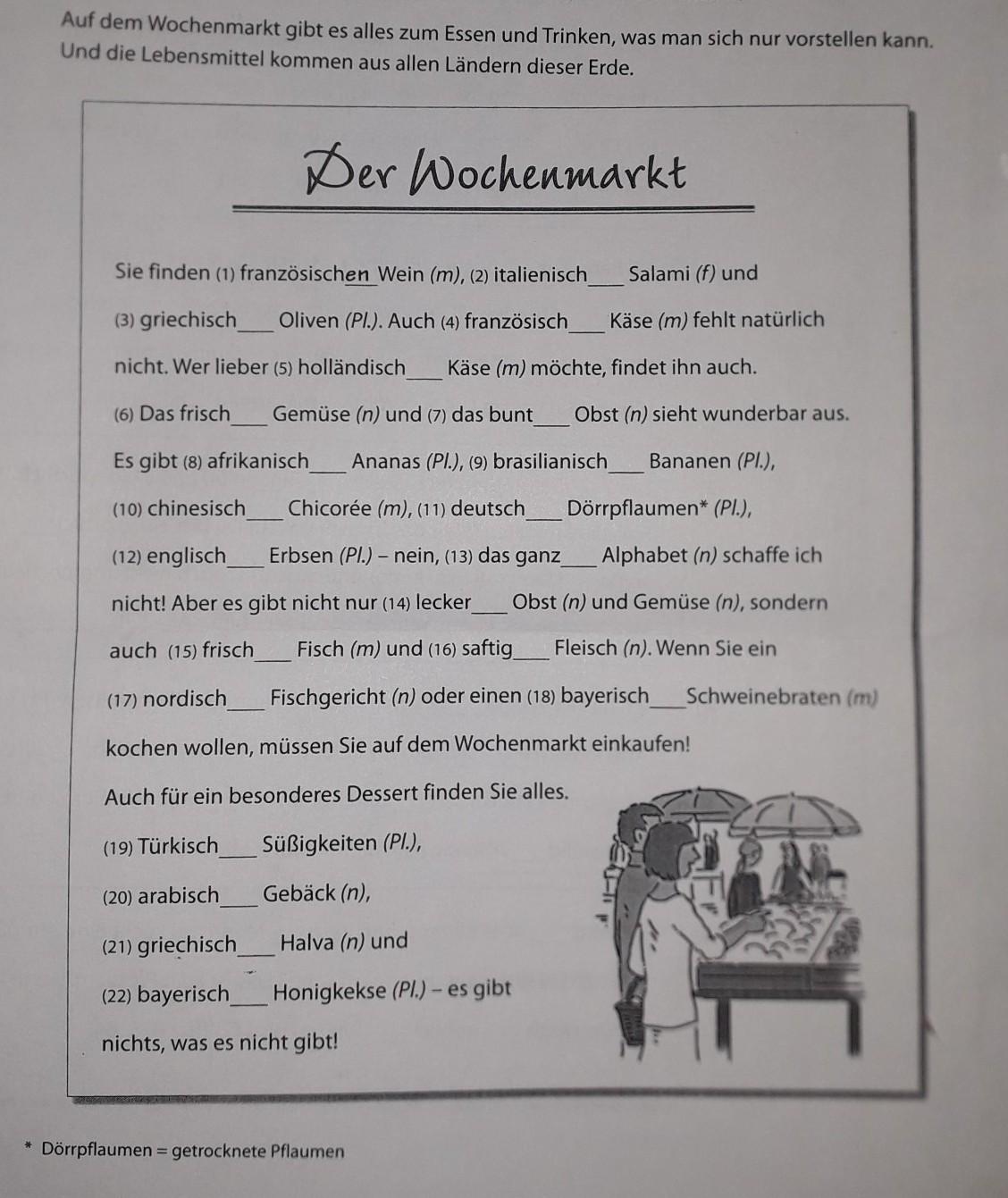 Auf dem Wochenmarkt gibt es alles zum Essen und Trinken, was man sich nur vorstellen kann. Und die Lebensmittel kommen aus allen Ländern dieser Erde.

Der Wochenmarkt

Sie finden (1) französischen Wein (m), (2) italienisch___ Salami (f) und (3) griechisch___ Oliven (Pl.). Auch (4) französisch___ Käse (m) fehlt natürlich nicht. Wer lieber (5) holländisch___ Käse (m) möchte, findet ihn auch. (6) Das frisch___ Gemüse (n) und (7) das bunt___ Obst (n) sieht wunderbar aus. Es gibt (8) afrikanisch___ Ananas (Pl.), (9) brasilianisch___ Bananen (Pl.), (10) chinesisch___ Chicorée (m), (11) deutsch___ Dörrpflaumen* (Pl.), (12) englisch___ Erbsen (Pl.) – nein, (13) das ganz___ Alphabet (n) schaffe ich nicht! Aber es gibt nicht nur (14) lecker___ Obst (n) und Gemüse (n), sondern auch (15) frisch___ Fisch (m) und (16) saftig___ Fleisch (n). Wenn Sie ein (17) nordisch___ Fischgericht (n) oder einen (18) bayerisch___ Schweinebraten (m) kochen wollen, müssen Sie auf dem Wochenmarkt einkaufen!

Auch für ein besonderes Dessert finden Sie alles. (19) Türkisch___ Süßigkeiten (Pl.), (20) arabisch___ Gebäck (n), (21) griechisch___ Halva (n) und (22) bayerisch___ Honigkekse (Pl.) – es gibt nichts, was es nicht gibt!

* Dörrpflaumen = getrocknete Pflaumen